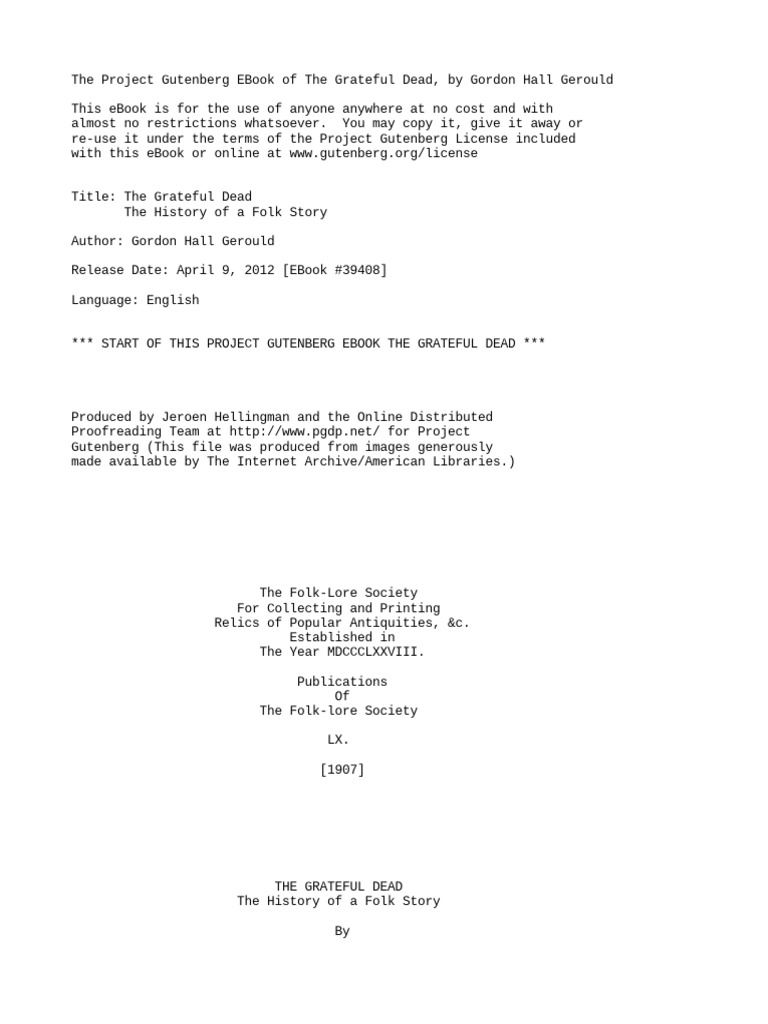 The Project Gutenberg EBook of The Grateful Dead, by Gordon Hall Gerould

This eBook is for the use of anyone anywhere at no cost and with almost no restrictions whatsoever. You may copy it, give it away or re-use it under the terms of the Project Gutenberg License included with this eBook or online at www.gutenberg.org/license

Title: The Grateful Dead
The History of a Folk Story

Author: Gordon Hall Gerould

Release Date: April 9, 2012 [EBook #39408]

Language: English

*** START OF THIS PROJECT GUTENBERG EBOOK THE GRATEFUL DEAD ***

Produced by Jeroen Hellingman and the Online Distributed Proofreading Team at http://www.pgdp.net/ for Project Gutenberg (This file was produced from images generously made available by The Internet Archive/American Libraries.)

The Folk-Lore Society
For Collecting and Printing
Relics of Popular Antiquities, &c.
Established in
The Year MDCCCLXXVIII.

Publications
Of
The Folk-lore Society

LX.

[1907]

THE GRATEFUL DEAD
The History of a Folk Story

By